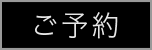 ご予約